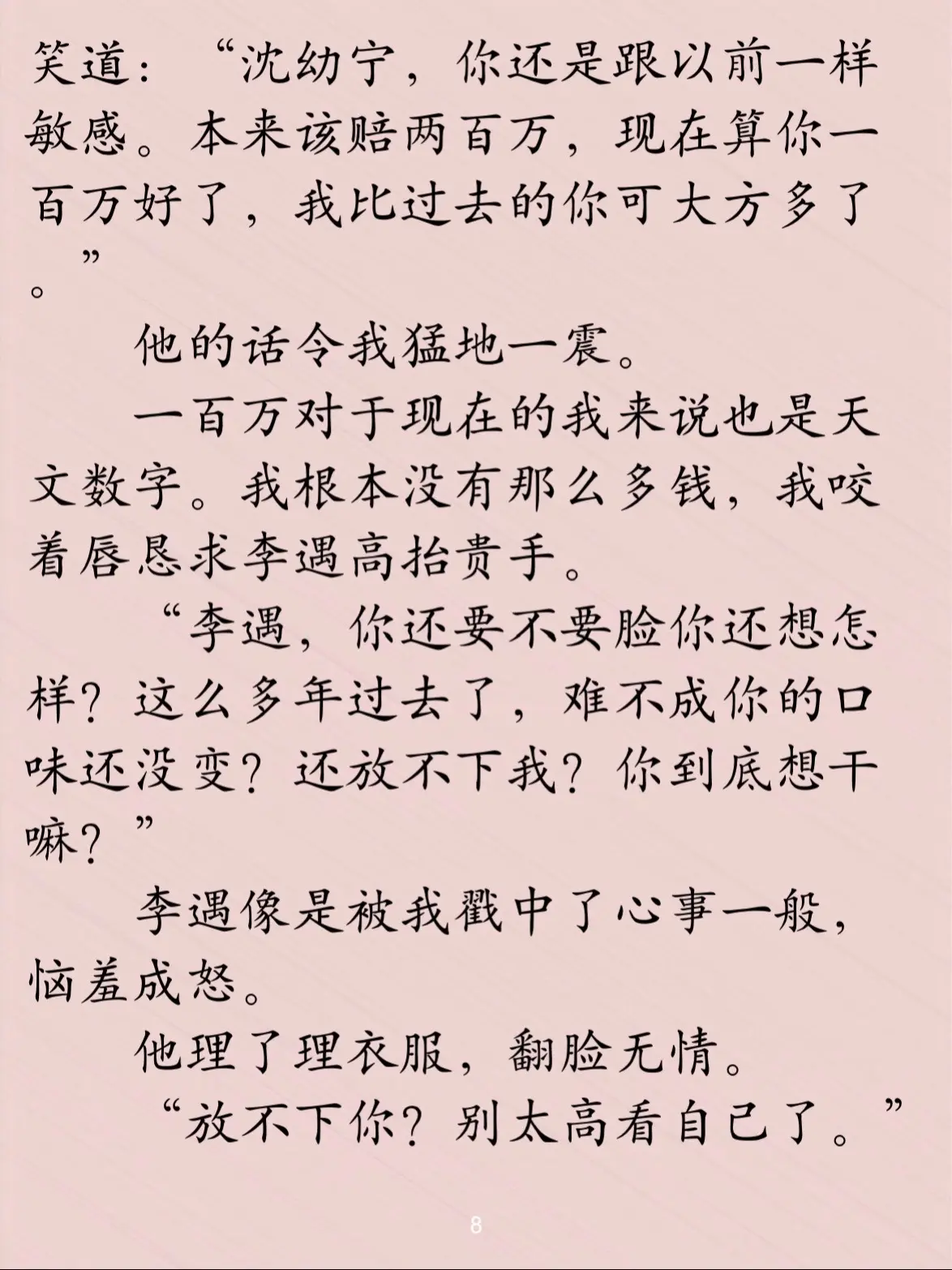 笑道：“沈幼宁，你还是跟以前一样敏感。本来该赔两百万，现在算你一百万好了，我比过去的你可大方多了。”

他的话令我猛地一震。

一百万对于现在的我来说也是天文数字。我根本没有那么多钱，我咬着唇恳求李遇高抬贵手。

“李遇，你还要不要脸你还想怎样？这么多年过去了，难不成你的口味还没变？还放不下我？你到底想干嘛？”

李遇像是被我戳中了心事一般，恼羞成怒。

他理了理衣服，翻脸无情。

“放不下你？别太高看自己了。”

8